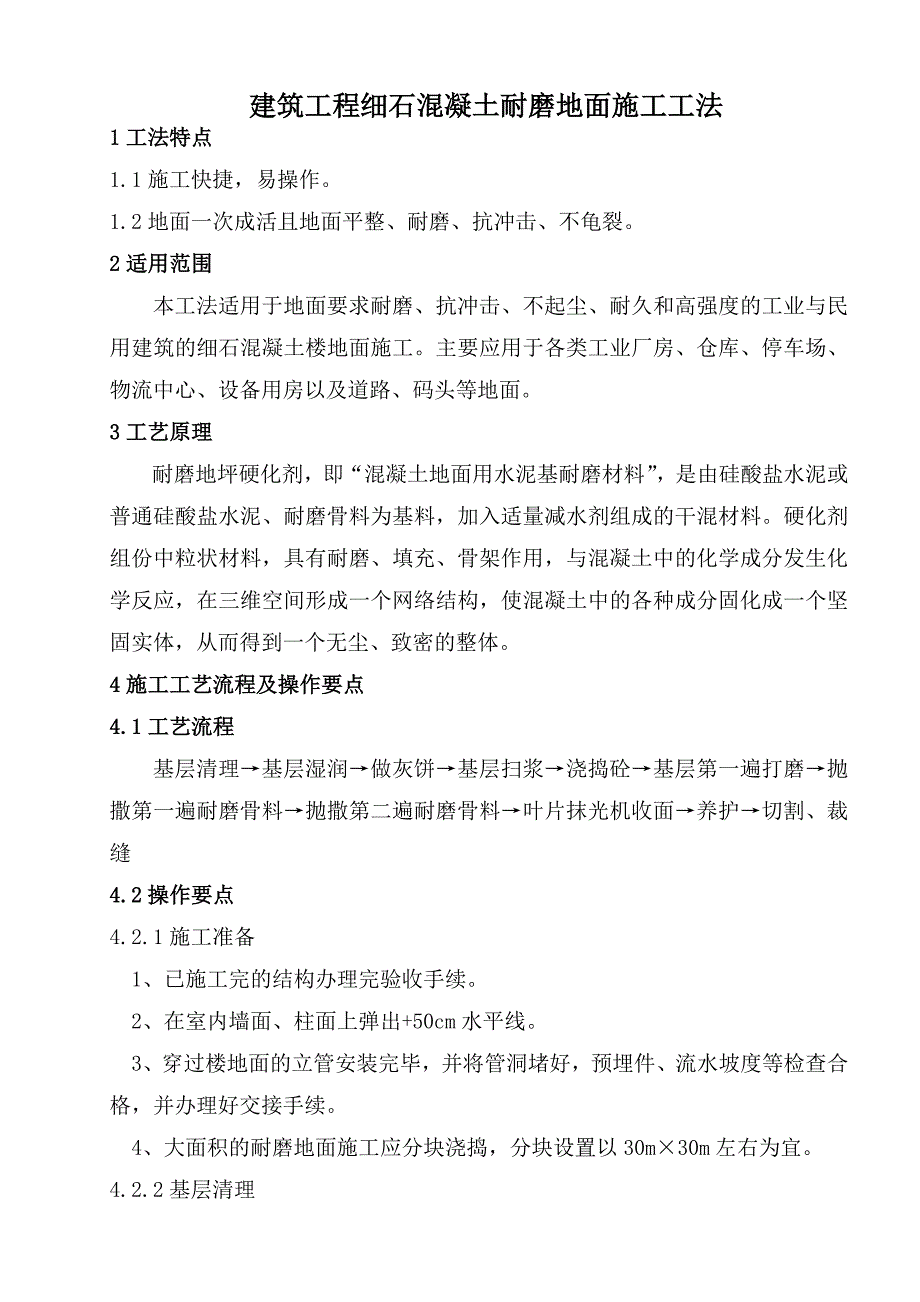 建筑工程细石混凝土耐磨地面施工工法

1 工法特点

1.1 施工快捷，易操作。

1.2 地面一次成活且地面平整、耐磨、抗冲击、不龟裂。

2 适用范围

本工法适用于地面要求耐磨、抗冲击、不起尘、耐久和高强度的工业与民用建筑的细石混凝土楼地面施工。主要应用于各类工业厂房、仓库、停车场、物流中心、设备用房以及道路、码头等地面。

3 工艺原理

耐磨地坪硬化剂，即“混凝土地面用水泥基耐磨材料”，是由硅酸盐水泥或普通硅酸盐水泥、耐磨骨料为基料，加入适量减水剂组成的干混材料。硬化剂组份中粒状材料，具有耐磨、填充、骨架作用，与混凝土中的化学成分发生化学反应，在三维空间形成一个网络结构，使混凝土中的各种成分固化成一个坚固实体，从而得到一个无尘、致密的整体。

4 施工工艺流程及操作要点

4.1 工艺流程

基层清理→基层湿润→做灰饼→基层扫浆→浇捣砼→基层第一遍打磨→抛撒第一遍耐磨骨料→抛撒第二遍耐磨骨料→叶片抹光机收面→养护→切割、裁缝

4.2 操作要点

4.2.1 施工准备

1、已施工完的结构办理完验收手续。

2、在室内墙面、柱面上弹出+50cm 水平线。

3、穿过楼地面的立管安装完毕，并将管洞堵好，预埋件、流水坡度等检查合格，并办理好交接手续。

4、大面积的耐磨地面施工应分块浇捣，分块设置以 30m×30m 左右为宜。

4.2.2 基层清理